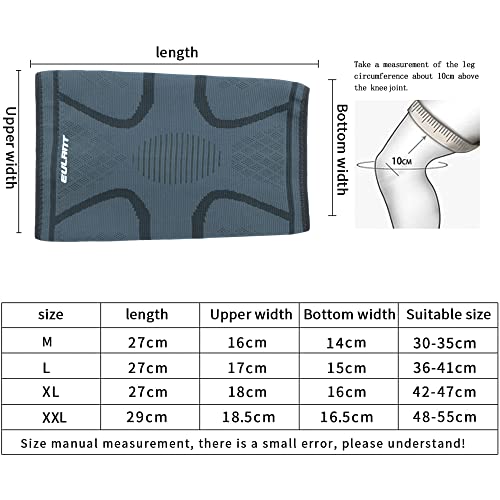 length

Upper width

EULANT

Bottom width

Take a measurement of the leg circumference about 10cm above the knee joint.

10CM

| size | length | Upper width | Bottom width | Suitable size |
|---|---|---|---|---|
| M | 27cm | 16cm | 14cm | 30-35cm |
| L | 27cm | 17cm | 15cm | 36-41cm |
| XL | 27cm | 18cm | 16cm | 42-47cm |
| XXL | 29cm | 18.5cm | 16.5cm | 48-55cm |

Size manual measurement, there is a small error, please understand!